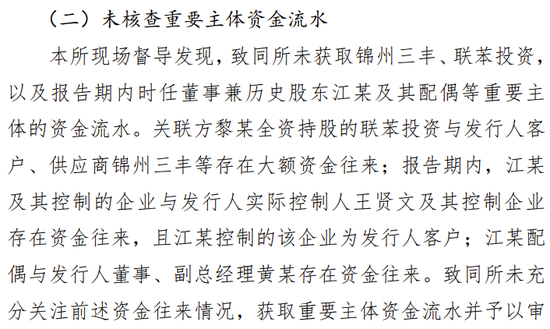 （二）未核查重要主体资金流水

本所现场督导发现，致同所未获取锦州三丰、联苯投资，以及报告期内时任董事兼历史股东江某及其配偶等重要主体的资金流水。关联方黎某全资持股的联苯投资与发行人客户、供应商锦州三丰等存在大额资金往来；报告期内，江某及其控制的企业与发行人实际控制人王贤文及其控制企业存在资金往来，且江某控制的该企业为发行人客户；江某配偶与发行人董事、副总经理黄某存在资金往来。致同所未充分关注前述资金往来情况，获取重要主体资金流水并予以审